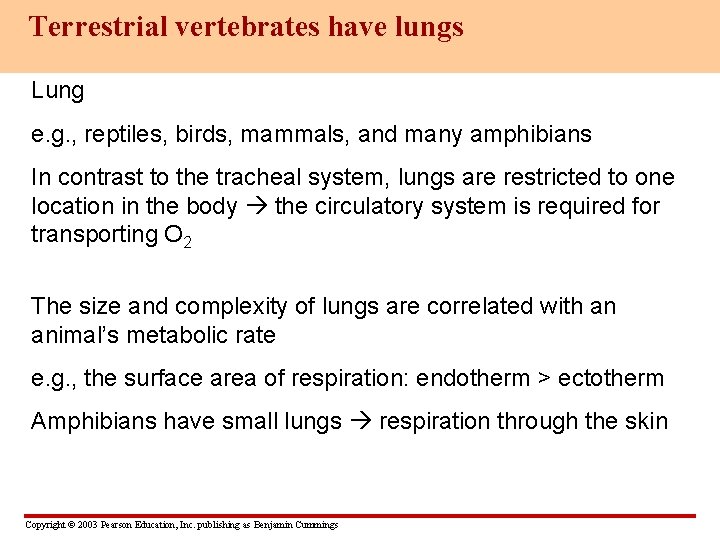 Terrestrial vertebrates have lungs

Lung

e.g., reptiles, birds, mammals, and many amphibians

In contrast to the tracheal system, lungs are restricted to one location in the body → the circulatory system is required for transporting $O_2$

The size and complexity of lungs are correlated with an animal's metabolic rate

e.g., the surface area of respiration: endotherm > ectotherm

Amphibians have small lungs → respiration through the skin

Copyright © 2003 Pearson Education, Inc. publishing as Benjamin Cummings